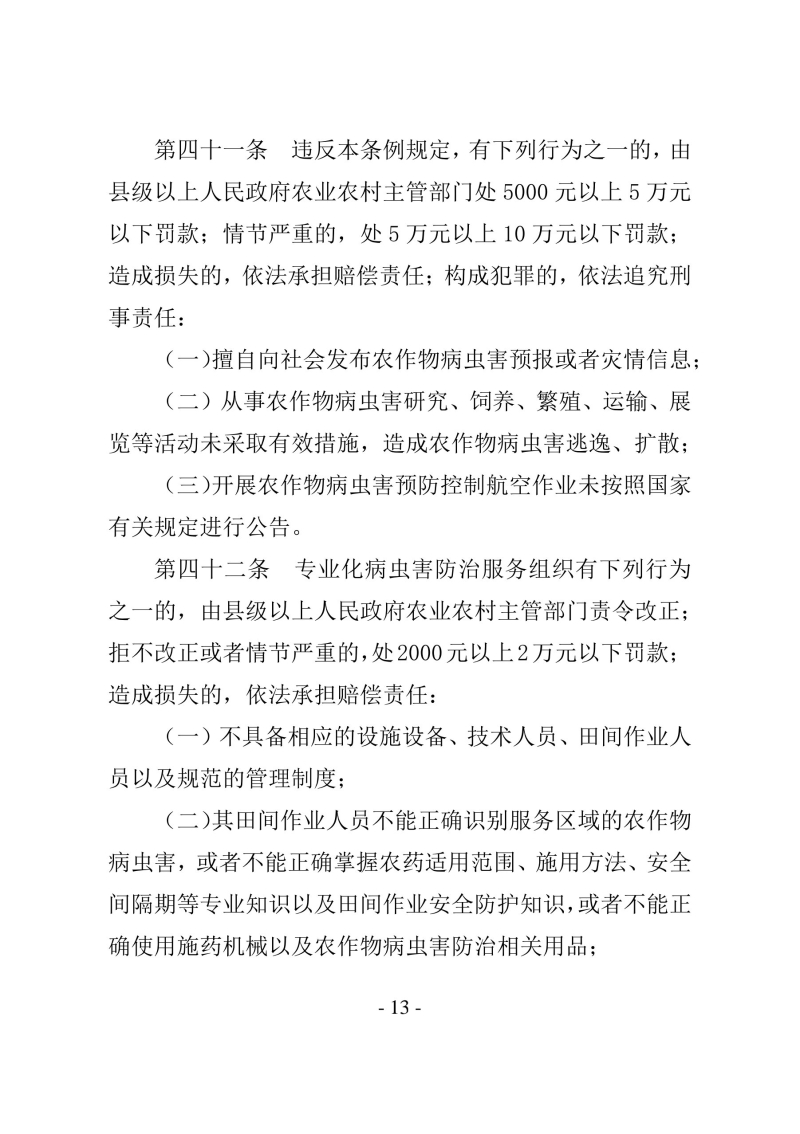 第四十一条　违反本条例规定，有下列行为之一的，由县级以上人民政府农业农村主管部门处5000元以上5万元以下罚款；情节严重的，处5万元以上10万元以下罚款；造成损失的，依法承担赔偿责任；构成犯罪的，依法追究刑事责任：

（一）擅自向社会发布农作物病虫害预报或者灾情信息；

（二）从事农作物病虫害研究、饲养、繁殖、运输、展览等活动未采取有效措施，造成农作物病虫害逃逸、扩散；

（三）开展农作物病虫害预防控制航空作业未按照国家有关规定进行公告。

第四十二条　专业化病虫害防治服务组织有下列行为之一的，由县级以上人民政府农业农村主管部门责令改正；拒不改正或者情节严重的，处2000元以上2万元以下罚款；造成损失的，依法承担赔偿责任：

（一）不具备相应的设施设备、技术人员、田间作业人员以及规范的管理制度；

（二）其田间作业人员不能正确识别服务区域的农作物病虫害，或者不能正确掌握农药适用范围、施用方法、安全间隔期等专业知识以及田间作业安全防护知识，或者不能正确使用施药机械以及农作物病虫害防治相关用品；

- 13 -